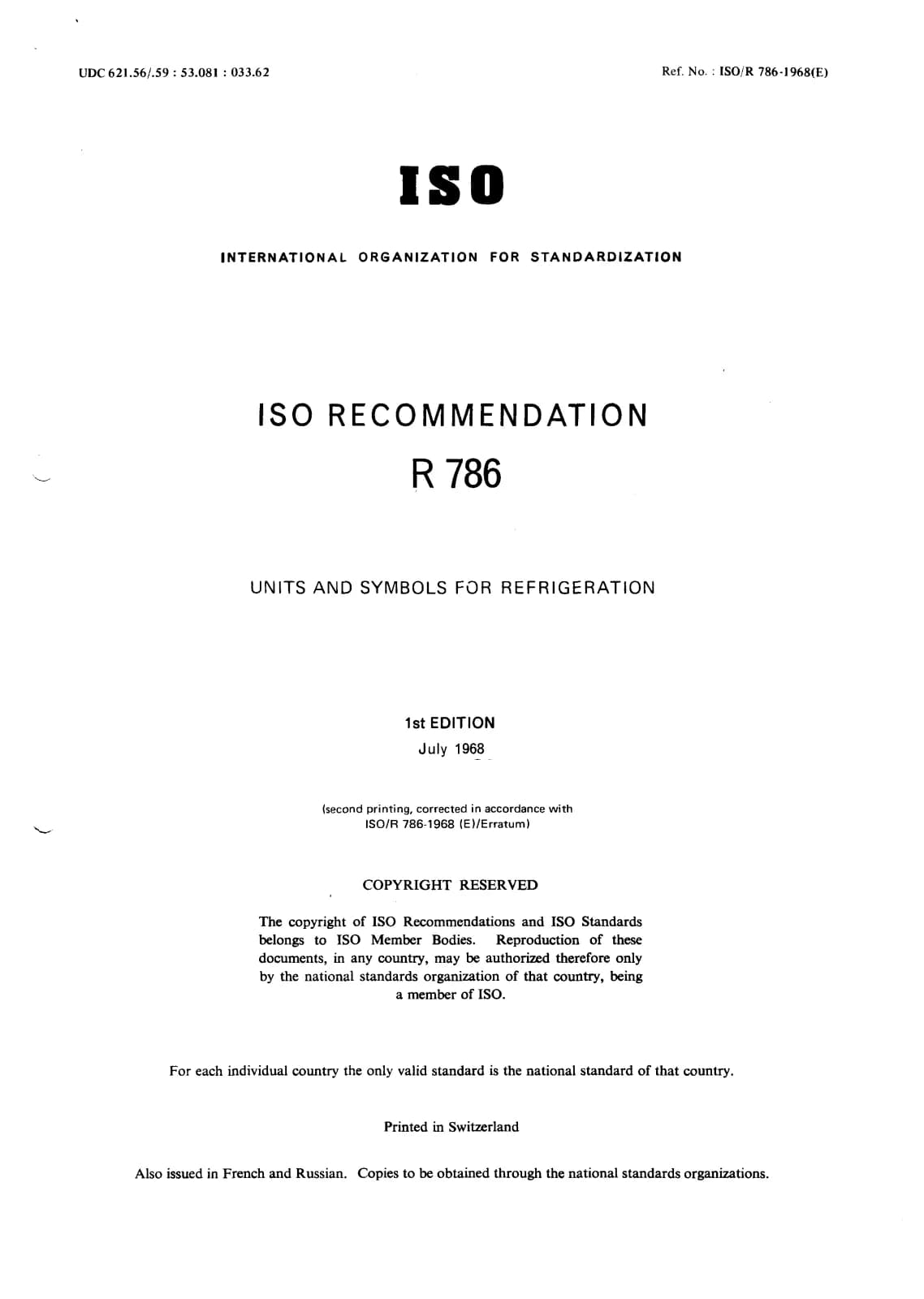 UDC 621.56/.59 : 53.081 : 033.62

Ref. No. : ISO/R 786-1968(E)

ISO

INTERNATIONAL ORGANIZATION FOR STANDARDIZATION

ISO RECOMMENDATION

R 786

UNITS AND SYMBOLS FOR REFRIGERATION

1st EDITION

July 1968

(second printing, corrected in accordance with ISO/R 786-1968 (E)/Erratum)

COPYRIGHT RESERVED

The copyright of ISO Recommendations and ISO Standards belongs to ISO Member Bodies. Reproduction of these documents, in any country, may be authorized therefore only by the national standards organization of that country, being a member of ISO.

For each individual country the only valid standard is the national standard of that country.

Printed in Switzerland

Also issued in French and Russian. Copies to be obtained through the national standards organizations.